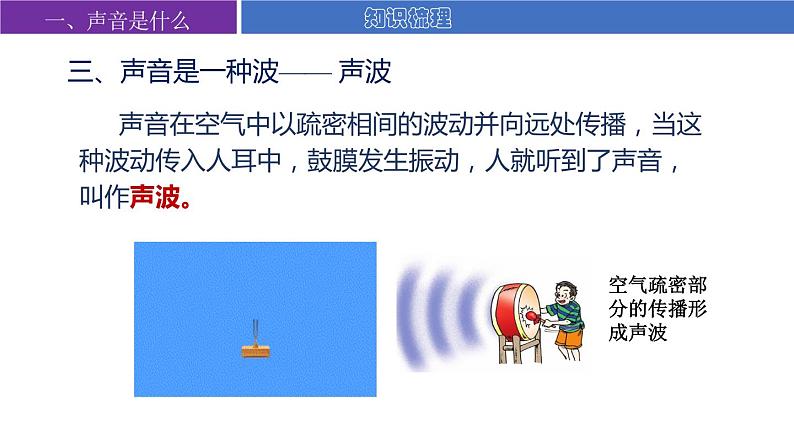 一、声音是什么

知识梳理

三、声音是一种波—— 声波

声音在空气中以疏密相间的波动并向远处传播，当这种波动传入人耳中，鼓膜发生振动，人就听到了声音，叫作声波。

空气疏密部分的传播形成声波